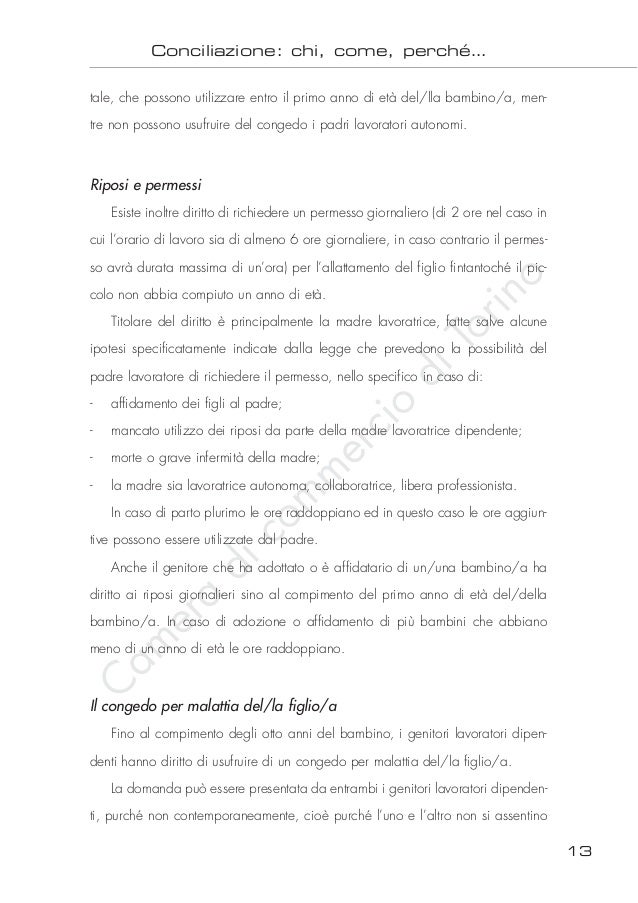 Conciliazione: chi, come, perché...

tale, che possono utilizzare entro il primo anno di età del/lla bambino/a, mentre non possono usufruire del congedo i padri lavoratori autonomi.

Riposi e permessi

Esiste inoltre diritto di richiedere un permesso giornaliero (di 2 ore nel caso in cui l'orario di lavoro sia di almeno 6 ore giornaliere, in caso contrario il permesso avrà durata massima di un'ora) per l'allattamento del figlio fintantoché il piccolo non abbia compiuto un anno di età.

Titolare del diritto è principalmente la madre lavoratrice, fatte salve alcune ipotesi specificatamente indicate dalla legge che prevedono la possibilità del padre lavoratore di richiedere il permesso, nello specifico in caso di:

- affidamento dei figli al padre;
- mancato utilizzo dei riposi da parte della madre lavoratrice dipendente;
- morte o grave infermità della madre;
- la madre sia lavoratrice autonoma, collaboratrice, libera professionista.

In caso di parto plurimo le ore raddoppiano ed in questo caso le ore aggiuntive possono essere utilizzate dal padre.

Anche il genitore che ha adottato o è affidatario di un/una bambino/a ha diritto ai riposi giornalieri sino al compimento del primo anno di età del/della bambino/a. In caso di adozione o affidamento di più bambini che abbiano meno di un anno di età le ore raddoppiano.

Il congedo per malattia del/la figlio/a

Fino al compimento degli otto anni del bambino, i genitori lavoratori dipendenti hanno diritto di usufruire di un congedo per malattia del/la figlio/a.

La domanda può essere presentata da entrambi i genitori lavoratori dipendenti, purché non contemporaneamente, cioè purché l'uno e l'altro non si assentino

Camera di commercio di Torino

13